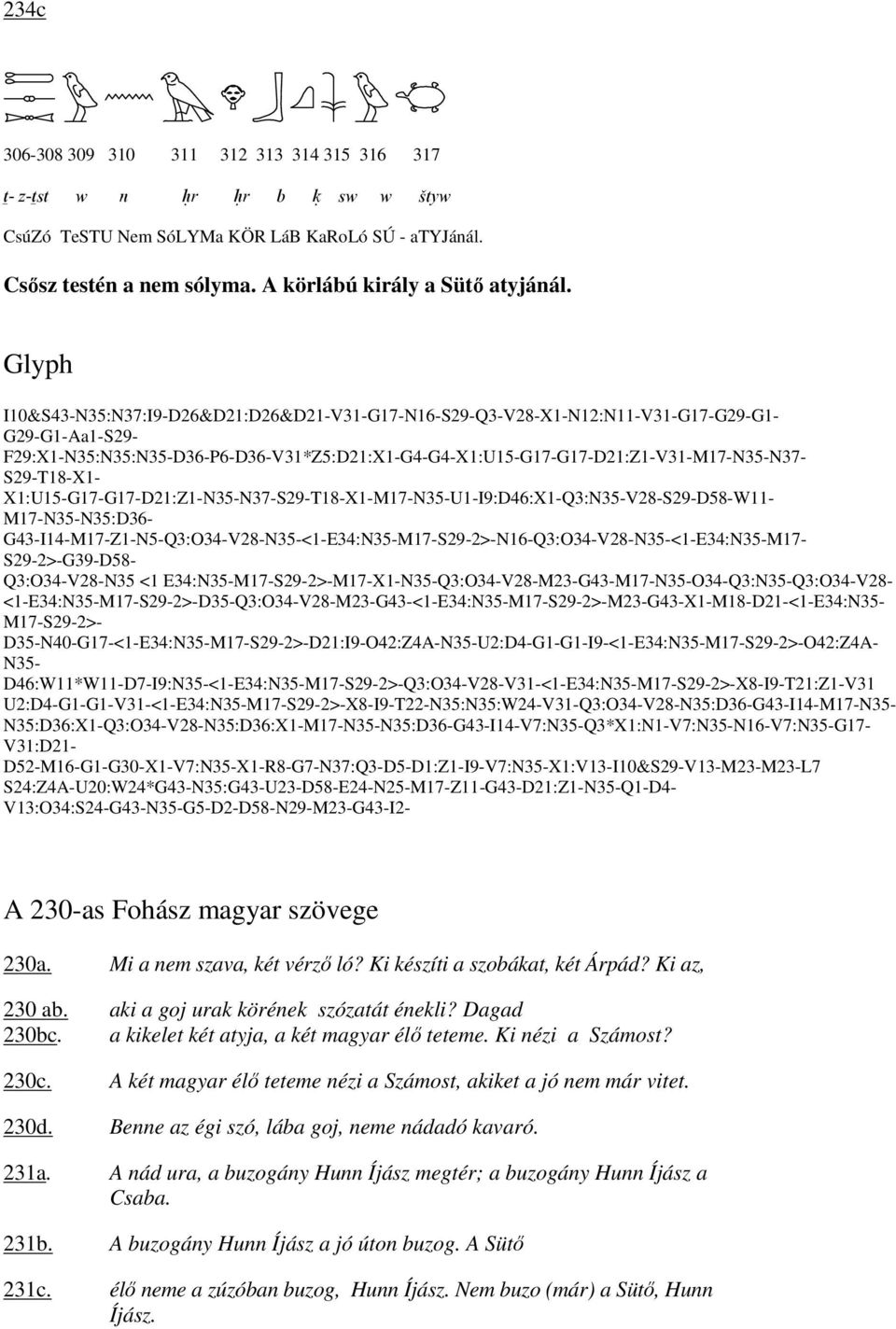 234c

306-308 309 310 311 312 313 314 315 316 317

ṯ- z-ṯst w n ḥr ḥr b ḳ sw w štyw

CsúZó TeSTU Nem SóLYMa KÖR LáB KaRoLó SÚ - aTYJánál.

Csősz testén a nem sólyma. A körlábú király a Sütő atyjánál.

Glyph

I10&S43-N35:N37:I9-D26&D21:D26&D21-V31-G17-N16-S29-Q3-V28-X1-N12:N11-V31-G17-G29-G1-G29-G1-Aa1-S29-F29:X1-N35:N35:N35-D36-P6-D36-V31*Z5:D21:X1-G4-G4-X1:U15-G17-G17-D21:Z1-V31-M17-N35-N37-S29-T18-X1-X1:U15-G17-G17-D21:Z1-N35-N37-S29-T18-X1-M17-N35-U1-I9:D46:X1-Q3:N35-V28-S29-D58-W11-M17-N35-N35:D36-G43-I14-M17-Z1-N5-Q3:O34-V28-N35-<1-E34:N35-M17-S29-2>-N16-Q3:O34-V28-N35-<1-E34:N35-M17-S29-2>-G39-D58-Q3:O34-V28-N35 <1 E34:N35-M17-S29-2>-M17-X1-N35-Q3:O34-V28-M23-G43-M17-N35-O34-Q3:N35-Q3:O34-V28-<1-E34:N35-M17-S29-2>-D35-Q3:O34-V28-M23-G43-<1-E34:N35-M17-S29-2>-M23-G43-X1-M18-D21-<1-E34:N35-M17-S29-2>-D35-N40-G17-<1-E34:N35-M17-S29-2>-D21:I9-O42:Z4A-N35-U2:D4-G1-G1-I9-<1-E34:N35-M17-S29-2>-O42:Z4A-N35-D46:W11*W11-D7-I9:N35-<1-E34:N35-M17-S29-2>-Q3:O34-V28-V31-<1-E34:N35-M17-S29-2>-X8-I9-T21:Z1-V31 U2:D4-G1-G1-V31-<1-E34:N35-M17-S29-2>-X8-I9-T22-N35:N35:W24-V31-Q3:O34-V28-N35:D36-G43-I14-M17-N35-N35:D36:X1-Q3:O34-V28-N35:D36:X1-M17-N35-N35:D36-G43-I14-V7:N35-Q3*X1:N1-V7:N35-N16-V7:N35-G17-V31:D21-D52-M16-G1-G30-X1-V7:N35-X1-R8-G7-N37:Q3-D5-D1:Z1-I9-V7:N35-X1:V13-I10&S29-V13-M23-M23-L7 S24:Z4A-U20:W24*G43-N35:G43-U23-D58-E24-N25-M17-Z11-G43-D21:Z1-N35-Q1-D4-V13:O34:S24-G43-N35-G5-D2-D58-N29-M23-G43-I2-

A 230-as Fohász magyar szövege

230a. Mi a nem szava, két vérző ló? Ki készíti a szobákat, két Árpád? Ki az,

230 ab. aki a goj urak körének szózatát énekli? Dagad
230bc. a kikelet két atyja, a két magyar élő teteme. Ki nézi a Számost?

230c. A két magyar élő teteme nézi a Számost, akiket a jó nem már vitet.

230d. Benne az égi szó, lába goj, neme nádadó kavaró.

231a. A nád ura, a buzogány Hunn Íjász megtér; a buzogány Hunn Íjász a Csaba.

231b. A buzogány Hunn Íjász a jó úton buzog. A Sütő

231c. élő neme a zúzóban buzog, Hunn Íjász. Nem buzo (már) a Sütő, Hunn Íjász.